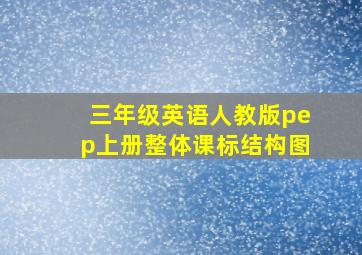 三年级英语人教版pep上册整体课标结构图